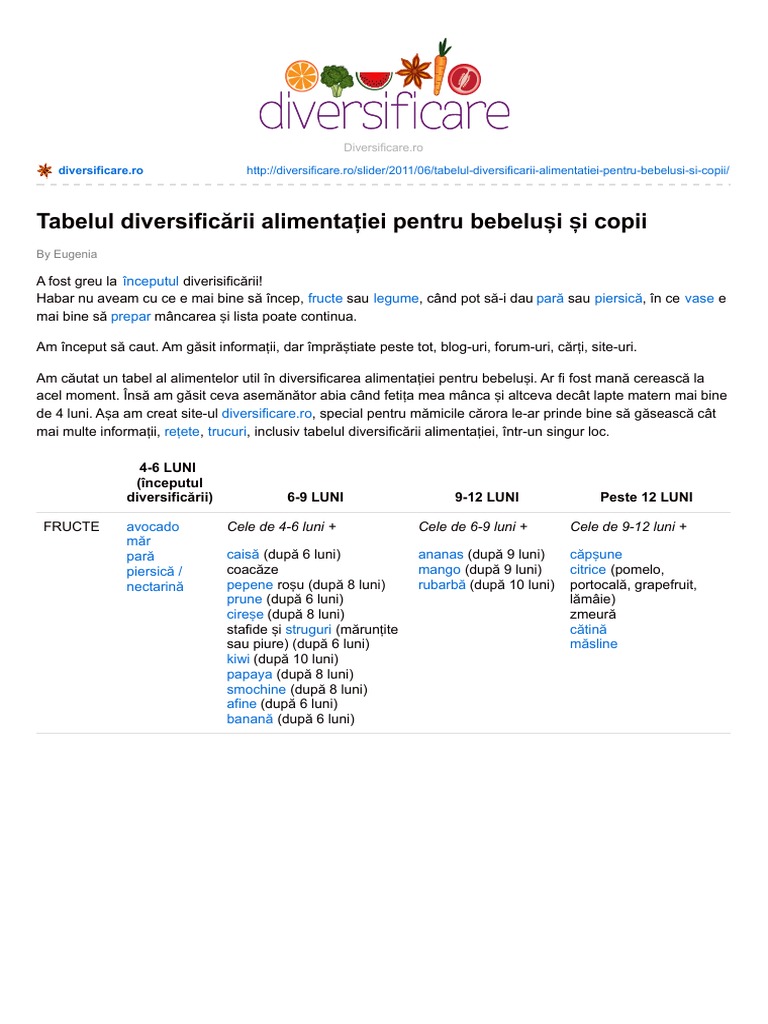 diversificare

Diversificare.ro

diversificare.ro http://diversificare.ro/slider/2011/06/tabelul-diversificarii-alimentatiei-pentru-bebelusi-si-copii/

Tabelul diversificării alimentației pentru bebeluși și copii

By Eugenia

A fost greu la începutul diverisificării!
Habar nu aveam cu ce e mai bine să încep, fructe sau legume, când pot să-i dau pară sau piersică, în ce vase e mai bine să prepar mâncarea și lista poate continua.

Am început să caut. Am găsit informații, dar împrăștiate peste tot, blog-uri, forum-uri, cărți, site-uri.

Am căutat un tabel al alimentelor util în diversificarea alimentației pentru bebeluși. Ar fi fost mană cerească la acel moment. Însă am găsit ceva asemănător abia când fetița mea mânca și altceva decât lapte matern mai bine de 4 luni. Așa am creat site-ul diversificare.ro, special pentru mămicile cărora le-ar prinde bine să găsească cât mai multe informații, rețete, trucuri, inclusiv tabelul diversificării alimentației, într-un singur loc.

| | 4-6 LUNI (începutul diversificării) | 6-9 LUNI | 9-12 LUNI | Peste 12 LUNI |
|---|---|---|---|---|
| FRUCTE | avocado măr pară piersică / nectarină | Cele de 4-6 luni + caisă (după 6 luni) coacăze pepene roșu (după 8 luni) prune (după 6 luni) cireșe (după 8 luni) stafide și struguri (mărunțite sau piure) (după 6 luni) kiwi (după 10 luni) papaya (după 8 luni) smochine (după 8 luni) afine (după 6 luni) banană (după 6 luni) | Cele de 6-9 luni + ananas (după 9 luni) mango (după 9 luni) rubarbă (după 10 luni) | Cele de 9-12 luni + căpșune citrice (pomelo, portocală, grapefruit, lămâie) zmeură cătină măsline |